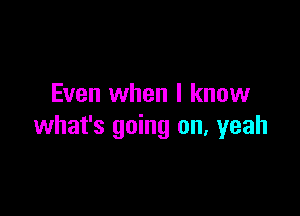 Even when I know what's going on, yeah